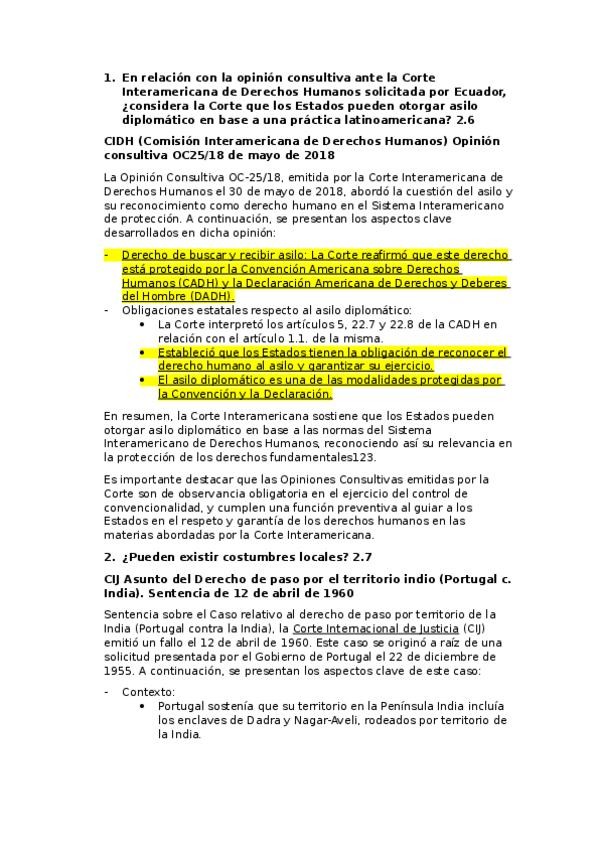 1. En relación con la opinión consultiva ante la Corte Interamericana de Derechos Humanos solicitada por Ecuador, ¿considera la Corte que los Estados pueden otorgar asilo diplomático en base a una práctica latinoamericana? 2.6

CIDH (Comisión Interamericana de Derechos Humanos) Opinión consultiva OC25/18 de mayo de 2018

La Opinión Consultiva OC-25/18, emitida por la Corte Interamericana de Derechos Humanos el 30 de mayo de 2018, abordó la cuestión del asilo y su reconocimiento como derecho humano en el Sistema Interamericano de protección. A continuación, se presentan los aspectos clave desarrollados en dicha opinión:

- Derecho de buscar y recibir asilo: La Corte reafirmó que este derecho está protegido por la Convención Americana sobre Derechos Humanos (CADH) y la Declaración Americana de Derechos y Deberes del Hombre (DADH).
- Obligaciones estatales respecto al asilo diplomático:
  • La Corte interpretó los artículos 5, 22.7 y 22.8 de la CADH en relación con el artículo 1.1. de la misma.
  • Estableció que los Estados tienen la obligación de reconocer el derecho humano al asilo y garantizar su ejercicio.
  • El asilo diplomático es una de las modalidades protegidas por la Convención y la Declaración.

En resumen, la Corte Interamericana sostiene que los Estados pueden otorgar asilo diplomático en base a las normas del Sistema Interamericano de Derechos Humanos, reconociendo así su relevancia en la protección de los derechos fundamentales123.

Es importante destacar que las Opiniones Consultivas emitidas por la Corte son de observancia obligatoria en el ejercicio del control de convencionalidad, y cumplen una función preventiva al guiar a los Estados en el respeto y garantía de los derechos humanos en las materias abordadas por la Corte Interamericana.

2. ¿Pueden existir costumbres locales? 2.7

CIJ Asunto del Derecho de paso por el territorio indio (Portugal c. India). Sentencia de 12 de abril de 1960

Sentencia sobre el Caso relativo al derecho de paso por territorio de la India (Portugal contra la India), la Corte Internacional de Justicia (CIJ) emitió un fallo el 12 de abril de 1960. Este caso se originó a raíz de una solicitud presentada por el Gobierno de Portugal el 22 de diciembre de 1955. A continuación, se presentan los aspectos clave de este caso:

- Contexto:
  • Portugal sostenía que su territorio en la Península India incluía los enclaves de Dadra y Nagar-Aveli, rodeados por territorio de la India.